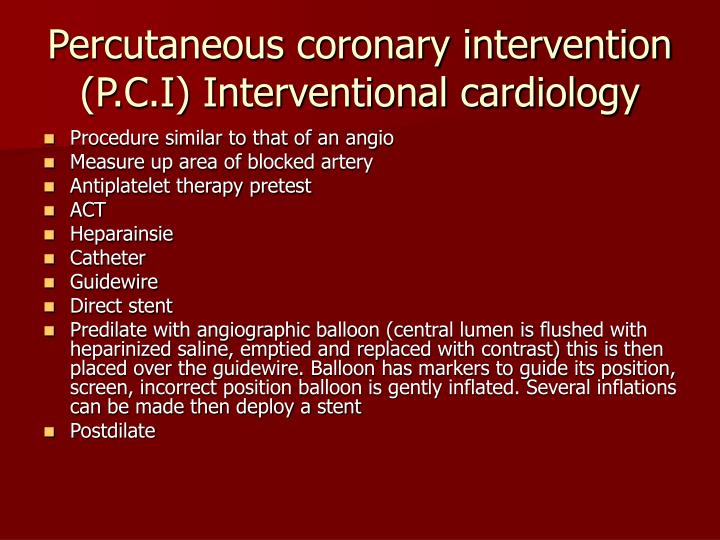 Percutaneous coronary intervention (P.C.I) Interventional cardiology

- Procedure similar to that of an angio
- Measure up area of blocked artery
- Antiplatelet therapy pretest
- ACT
- Heparainsie
- Catheter
- Guidewire
- Direct stent
- Predilate with angiographic balloon (central lumen is flushed with heparinized saline, emptied and replaced with contrast) this is then placed over the guidewire. Balloon has markers to guide its position, screen, incorrect position balloon is gently inflated. Several inflations can be made then deploy a stent
- Postdilate